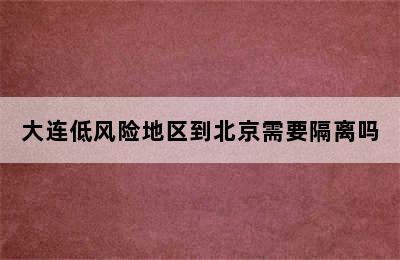 大连低风险地区到北京需要隔离吗